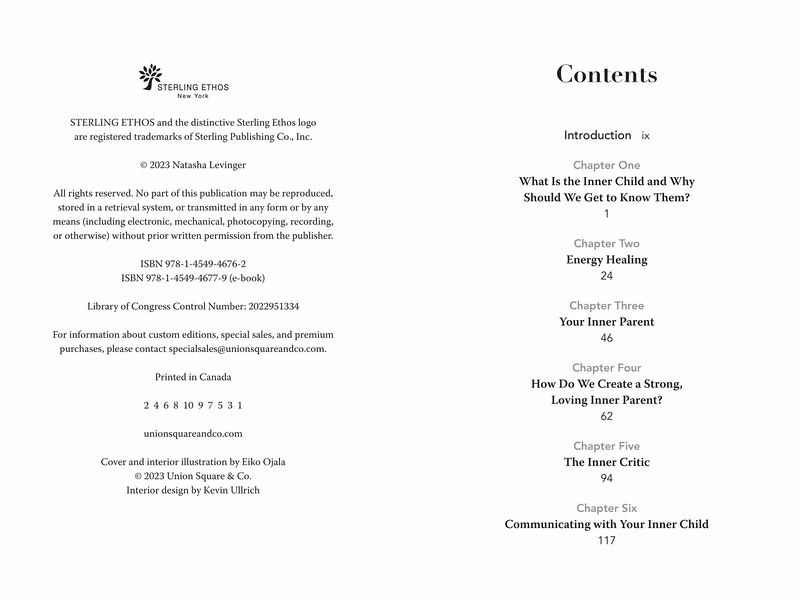 STERLING ETHOS
New York

STERLING ETHOS and the distinctive Sterling Ethos logo are registered trademarks of Sterling Publishing Co., Inc.

© 2023 Natasha Levinger

All rights reserved. No part of this publication may be reproduced, stored in a retrieval system, or transmitted in any form or by any means (including electronic, mechanical, photocopying, recording, or otherwise) without prior written permission from the publisher.

ISBN 978-1-4549-4676-2
ISBN 978-1-4549-4677-9 (e-book)

Library of Congress Control Number: 2022951334

For information about custom editions, special sales, and premium purchases, please contact specialsales@unionsquareandco.com.

Printed in Canada

2 4 6 8 10 9 7 5 3 1

unionsquareandco.com

Cover and interior illustration by Eiko Ojala
© 2023 Union Square & Co.
Interior design by Kevin Ullrich

Contents

Introduction ix

Chapter One
What Is the Inner Child and Why Should We Get to Know Them?
1

Chapter Two
Energy Healing
24

Chapter Three
Your Inner Parent
46

Chapter Four
How Do We Create a Strong, Loving Inner Parent?
62

Chapter Five
The Inner Critic
94

Chapter Six
Communicating with Your Inner Child
117